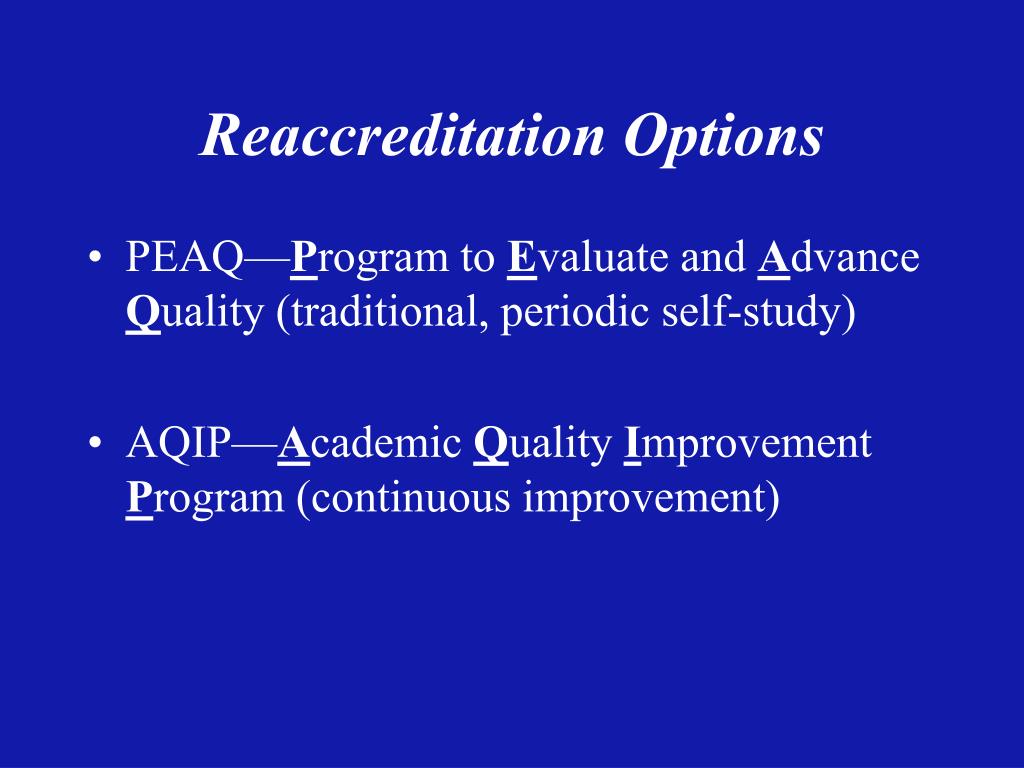 Reaccreditation Options

• PEAQ—Program to Evaluate and Advance Quality (traditional, periodic self-study)

• AQIP—Academic Quality Improvement Program (continuous improvement)